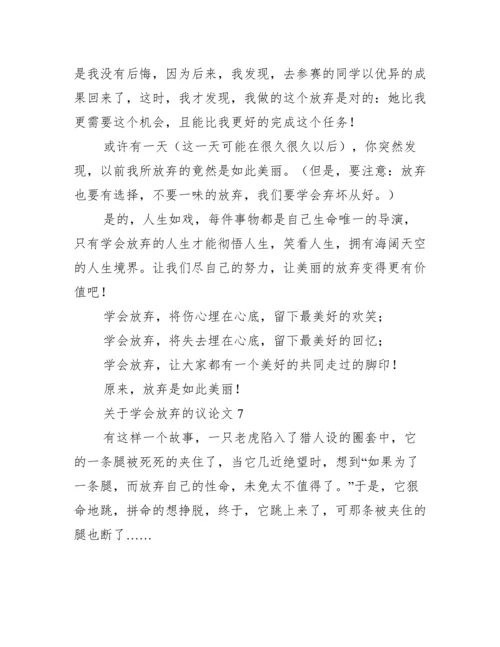 是我没有后悔，因为后来，我发现，去参赛的同学以优异的成果回来了，这时，我才发现，我做的这个放弃是对的：她比我更需要这个机会，且能比我更好的完成这个任务！

或许有一天（这一天可能在很久很久以后），你突然发现，以前我所放弃的竟然是如此美丽。（但是，要注意：放弃也要有选择，不要一味的放弃，我们要学会弃坏从好。）

是的，人生如戏，每件事物都是自己生命唯一的导演，只有学会放弃的人生才能彻悟人生，笑看人生，拥有海阔天空的人生境界。让我们尽自己的努力，让美丽的放弃变得更有价值吧！

学会放弃，将伤心埋在心底，留下最美好的欢笑；

学会放弃，将失去埋在心底，留下最美好的回忆；

学会放弃，让大家都有一个美好的共同走过的脚印！

原来，放弃是如此美丽！

关于学会放弃的议论文 7

有这样一个故事，一只老虎陷入了猎人设的圈套中，它的一条腿被死死的夹住了，当它几近绝望时，想到“如果为了一条腿，而放弃自己的性命，未免太不值得了。”于是，它狠命地跳，拼命的想挣脱，终于，它跳上来了，可那条被夹住的腿也断了……